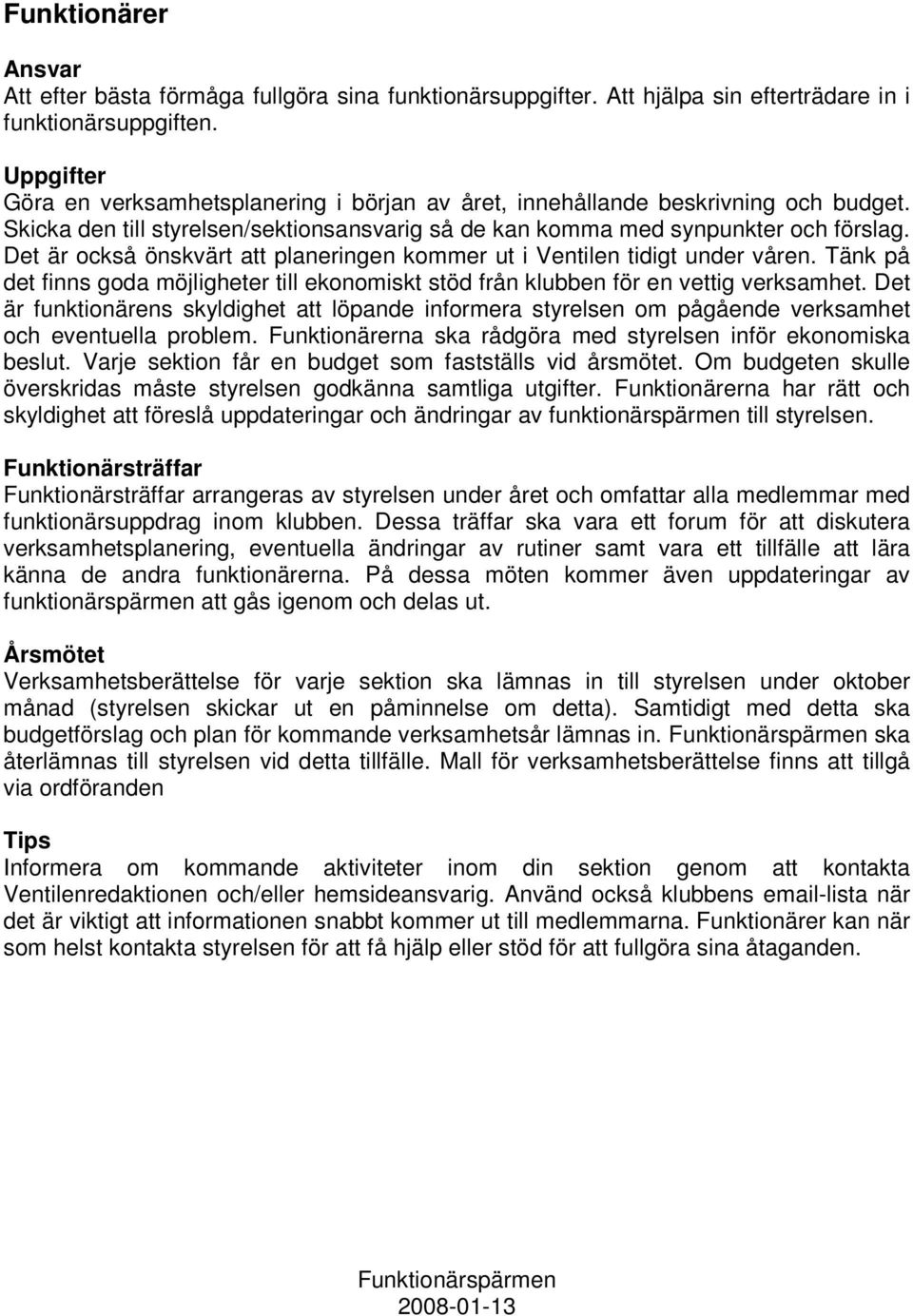 Funktionärer

Ansvar
Att efter bästa förmåga fullgöra sina funktionärsuppgifter. Att hjälpa sin efterträdare in i funktionärsuppgiften.

Uppgifter
Göra en verksamhetsplanering i början av året, innehållande beskrivning och budget. Skicka den till styrelsen/sektionsansvarig så de kan komma med synpunkter och förslag. Det är också önskvärt att planeringen kommer ut i Ventilen tidigt under våren. Tänk på det finns goda möjligheter till ekonomiskt stöd från klubben för en vettig verksamhet. Det är funktionärens skyldighet att löpande informera styrelsen om pågående verksamhet och eventuella problem. Funktionärerna ska rådgöra med styrelsen inför ekonomiska beslut. Varje sektion får en budget som fastställs vid årsmötet. Om budgeten skulle överskridas måste styrelsen godkänna samtliga utgifter. Funktionärerna har rätt och skyldighet att föreslå uppdateringar och ändringar av funktionärspärmen till styrelsen.

Funktionärsträffar
Funktionärsträffar arrangeras av styrelsen under året och omfattar alla medlemmar med funktionärsuppdrag inom klubben. Dessa träffar ska vara ett forum för att diskutera verksamhetsplanering, eventuella ändringar av rutiner samt vara ett tillfälle att lära känna de andra funktionärerna. På dessa möten kommer även uppdateringar av funktionärspärmen att gås igenom och delas ut.

Årsmötet
Verksamhetsberättelse för varje sektion ska lämnas in till styrelsen under oktober månad (styrelsen skickar ut en påminnelse om detta). Samtidigt med detta ska budgetförslag och plan för kommande verksamhetsår lämnas in. Funktionärspärmen ska återlämnas till styrelsen vid detta tillfälle. Mall för verksamhetsberättelse finns att tillgå via ordföranden

Tips
Informera om kommande aktiviteter inom din sektion genom att kontakta Ventilenredaktionen och/eller hemsideansvarig. Använd också klubbens email-lista när det är viktigt att informationen snabbt kommer ut till medlemmarna. Funktionärer kan när som helst kontakta styrelsen för att få hjälp eller stöd för att fullgöra sina åtaganden.

Funktionärspärmen
2008-01-13